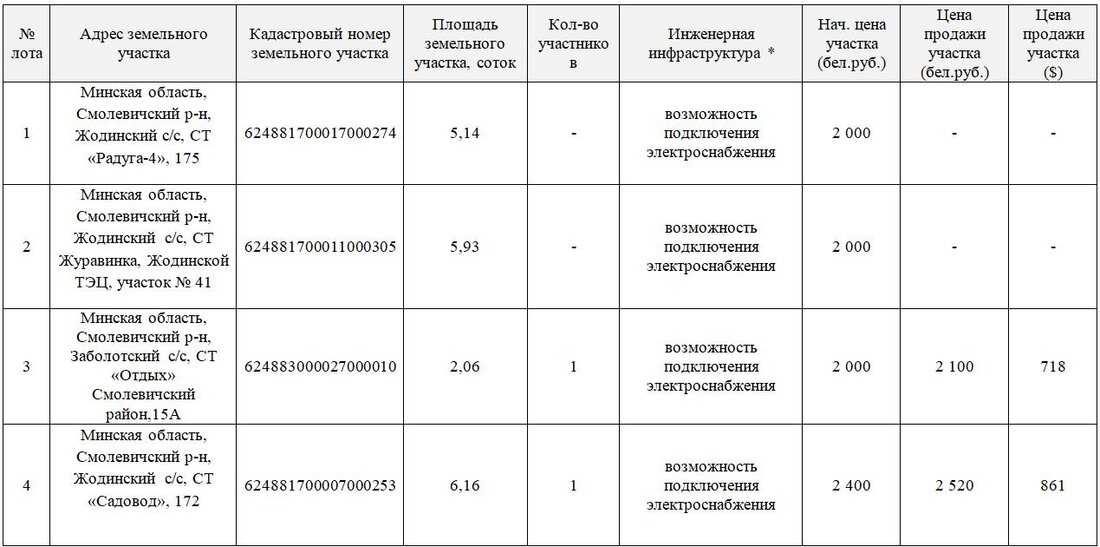 | № лота | Адрес земельного участка | Кадастровый номер земельного участка | Площадь земельного участка, соток | Кол-во участников | Инженерная инфраструктура * | Нач. цена участка (бел.руб.) | Цена продажи участка (бел.руб.) | Цена продажи участка ($) |
|---|---|---|---|---|---|---|---|---|
| 1 | Минская область, Смолевичский р-н, Жодинский с/с, СТ «Радуга-4», 175 | 624881700017000274 | 5,14 | - | возможность подключения электроснабжения | 2 000 | - | - |
| 2 | Минская область, Смолевичский р-н, Жодинский с/с, СТ Журавинка, Жодинской ТЭЦ, участок № 41 | 624881700011000305 | 5,93 | - | возможность подключения электроснабжения | 2 000 | - | - |
| 3 | Минская область, Смолевичский р-н, Заболотский с/с, СТ «Отдых» Смолевичский район,15А | 624883000027000010 | 2,06 | 1 | возможность подключения электроснабжения | 2 000 | 2 100 | 718 |
| 4 | Минская область, Смолевичский р-н, Жодинский с/с, СТ «Садовод», 172 | 624881700007000253 | 6,16 | 1 | возможность подключения электроснабжения | 2 400 | 2 520 | 861 |